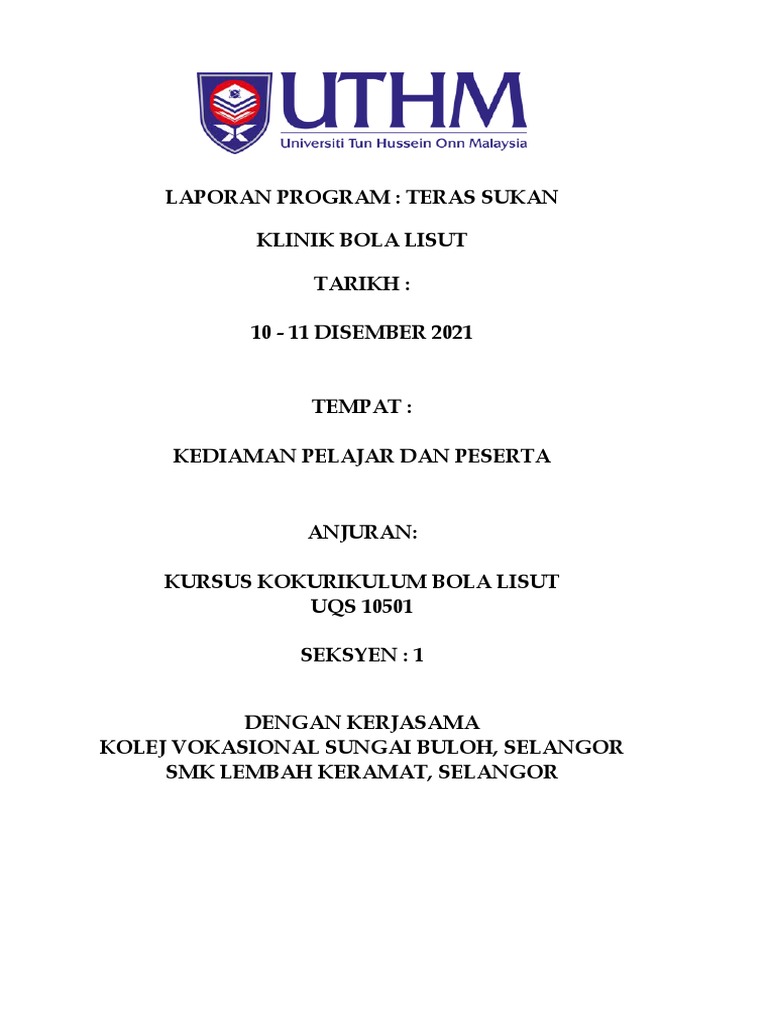 UTHM
Universiti Tun Hussein Onn Malaysia

LAPORAN PROGRAM : TERAS SUKAN

KLINIK BOLA LISUT

TARIKH :

10 - 11 DISEMBER 2021

TEMPAT :

KEDIAMAN PELAJAR DAN PESERTA

ANJURAN:

KURSUS KOKURIKULUM BOLA LISUT
UQS 10501

SEKSYEN : 1

DENGAN KERJASAMA
KOLEJ VOKASIONAL SUNGAI BULOH, SELANGOR
SMK LEMBAH KERAMAT, SELANGOR